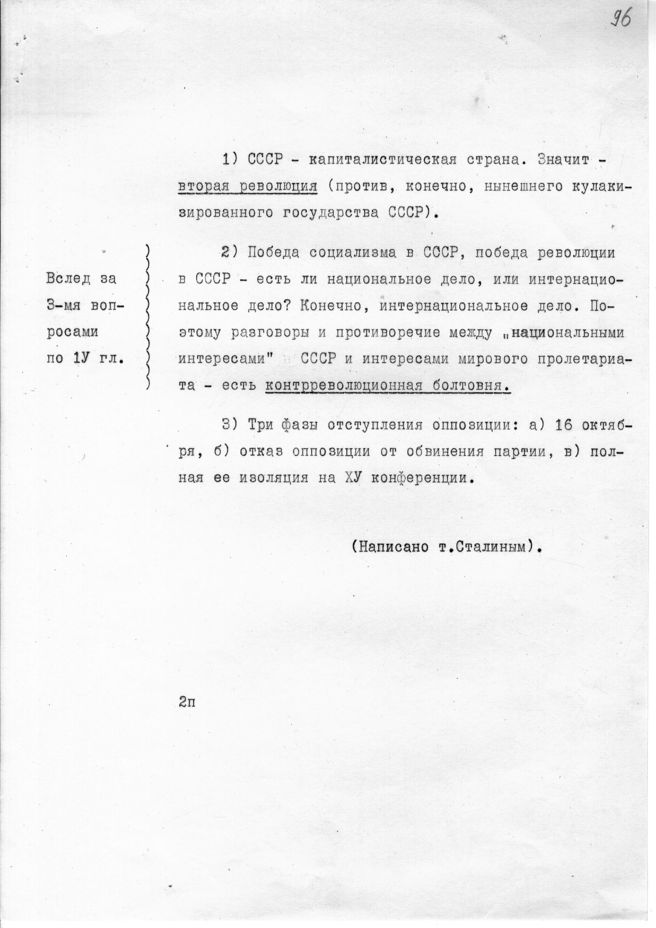 96

1) СССР - капиталистическая страна. Значит - вторая революция (против, конечно, нынешнего кулакизированного государства СССР).

Вслед за 3-мя вопросами по 1У гл.

2) Победа социализма в СССР, победа революции в СССР - есть ли национальное дело, или интернациональное дело? Конечно, интернациональное дело. Поэтому разговоры и противоречие между „национальными интересами" СССР и интересами мирового пролетариата - есть контрреволюционная болтовня.

3) Три фазы отступления оппозиции: а) 16 октября, б) отказ оппозиции от обвинения партии, в) полная ее изоляция на ХУ конференции.

(Написано т.Сталиным).

2п